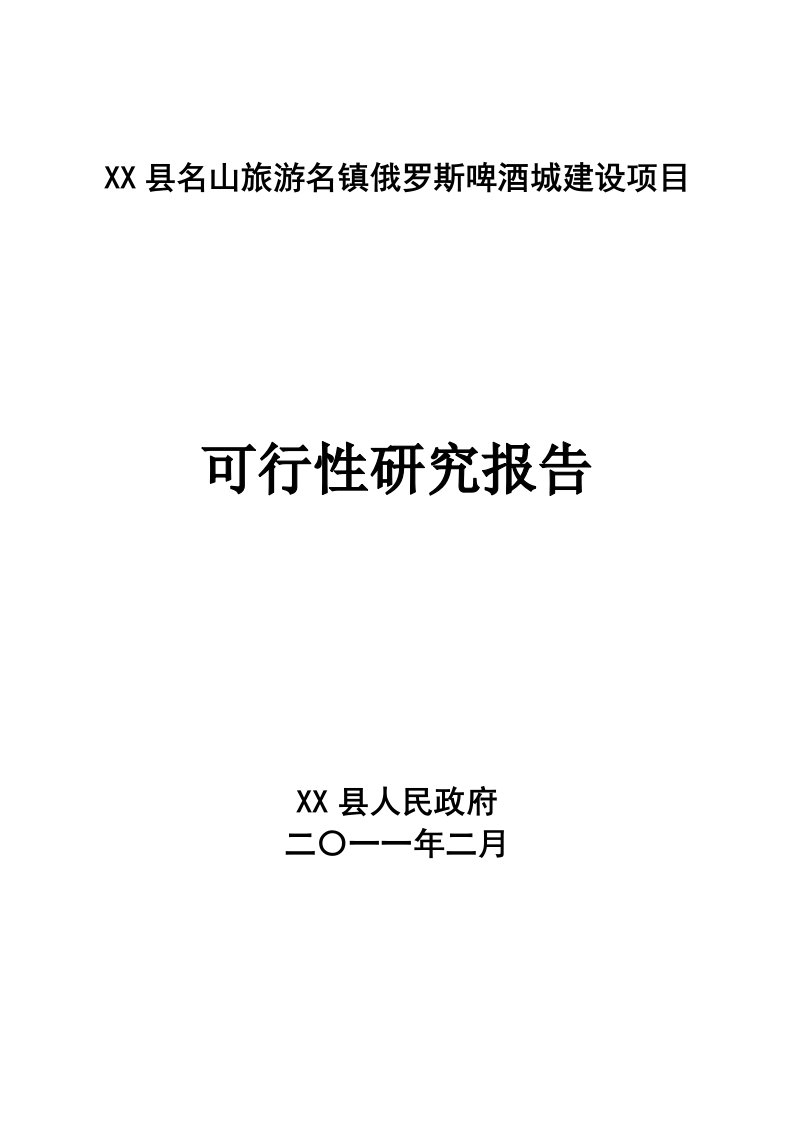 XX 县名山旅游名镇俄罗斯啤酒城建设项目

可行性研究报告

XX 县人民政府
二〇一一年二月